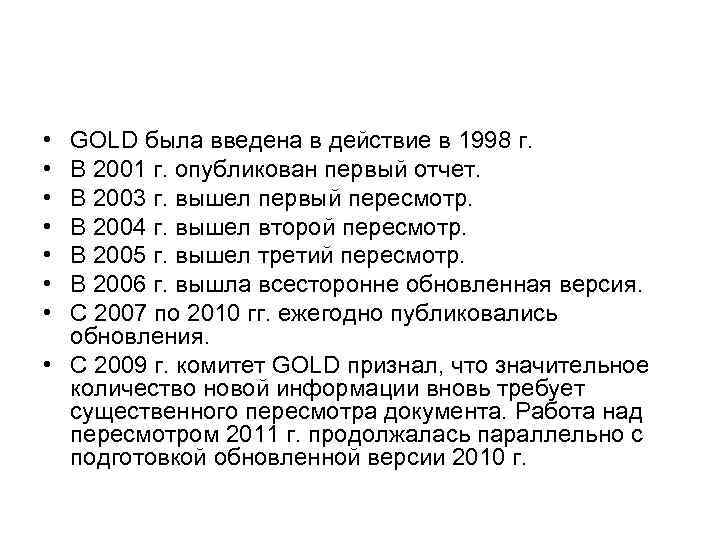 • GOLD была введена в действие в 1998 г.
• В 2001 г. опубликован первый отчет.
• В 2003 г. вышел первый пересмотр.
• В 2004 г. вышел второй пересмотр.
• В 2005 г. вышел третий пересмотр.
• В 2006 г. вышла всесторонне обновленная версия.
• С 2007 по 2010 гг. ежегодно публиковались обновления.
• С 2009 г. комитет GOLD признал, что значительное количество новой информации вновь требует существенного пересмотра документа. Работа над пересмотром 2011 г. продолжалась параллельно с подготовкой обновленной версии 2010 г.